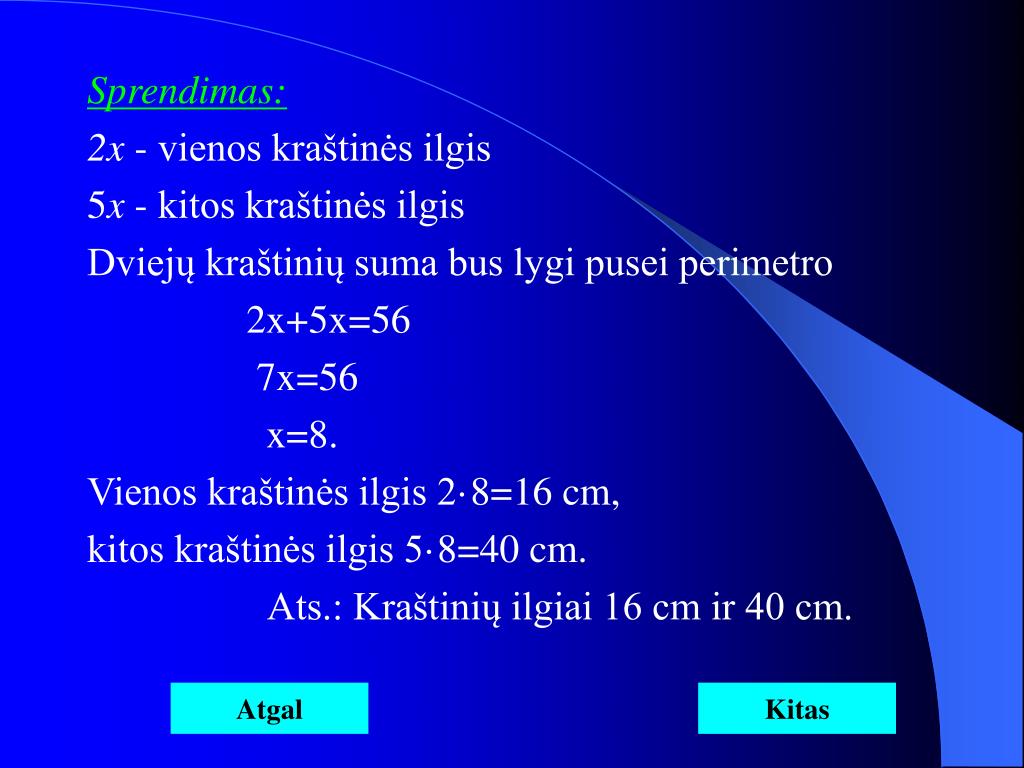 Sprendimas:

$2x$ - vienos kraštinės ilgis

$5x$ - kitos kraštinės ilgis

Dviejų kraštinių suma bus lygi pusei perimetro

$2x+5x=56$

$7x=56$

$x=8.$

Vienos kraštinės ilgis $2 \cdot 8=16$ cm,

kitos kraštinės ilgis $5 \cdot 8=40$ cm.

Ats.: Kraštinių ilgiai 16 cm ir 40 cm.

Atgal

Kitas